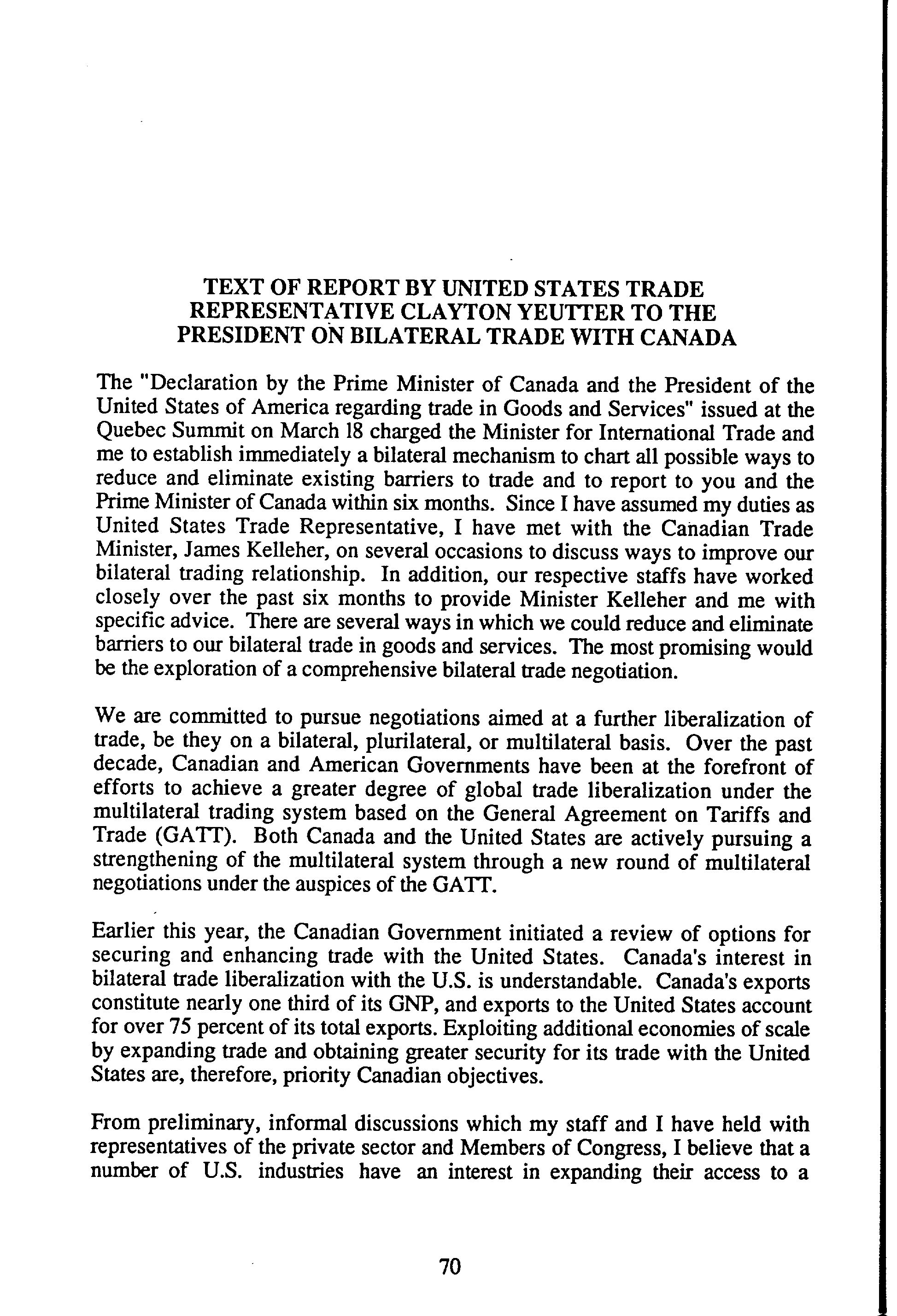 TEXT OF REPORT BY UNITED STATES TRADE REPRESENTATIVE CLAYTON YEUTTER TO THE PRESIDENT ON BILATERAL TRADE WITH CANADA

The "Declaration by the Prime Minister of Canada and the President of the United States of America regarding trade in Goods and Services" issued at the Quebec Summit on March 18 charged the Minister for International Trade and me to establish immediately a bilateral mechanism to chart all possible ways to reduce and eliminate existing barriers to trade and to report to you and the Prime Minister of Canada within six months. Since I have assumed my duties as United States Trade Representative, I have met with the Canadian Trade Minister, James Kelleher, on several occasions to discuss ways to improve our bilateral trading relationship. In addition, our respective staffs have worked closely over the past six months to provide Minister Kelleher and me with specific advice. There are several ways in which we could reduce and eliminate barriers to our bilateral trade in goods and services. The most promising would be the exploration of a comprehensive bilateral trade negotiation.

We are committed to pursue negotiations aimed at a further liberalization of trade, be they on a bilateral, plurilateral, or multilateral basis. Over the past decade, Canadian and American Governments have been at the forefront of efforts to achieve a greater degree of global trade liberalization under the multilateral trading system based on the General Agreement on Tariffs and Trade (GATT). Both Canada and the United States are actively pursuing a strengthening of the multilateral system through a new round of multilateral negotiations under the auspices of the GATT.

Earlier this year, the Canadian Government initiated a review of options for securing and enhancing trade with the United States. Canada's interest in bilateral trade liberalization with the U.S. is understandable. Canada's exports constitute nearly one third of its GNP, and exports to the United States account for over 75 percent of its total exports. Exploiting additional economies of scale by expanding trade and obtaining greater security for its trade with the United States are, therefore, priority Canadian objectives.

From preliminary, informal discussions which my staff and I have held with representatives of the private sector and Members of Congress, I believe that a number of U.S. industries have an interest in expanding their access to a

70